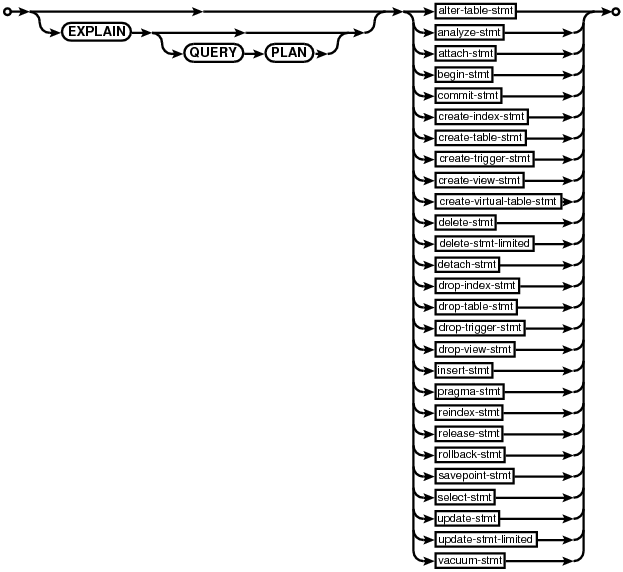 EXPLAIN
QUERY
PLAN
alter-table-stmt
analyze-stmt
attach-stmt
begin-stmt
commit-stmt
create-index-stmt
create-table-stmt
create-trigger-stmt
create-view-stmt
create-virtual-table-stmt
delete-stmt
delete-stmt-limited
detach-stmt
drop-index-stmt
drop-table-stmt
drop-trigger-stmt
drop-view-stmt
insert-stmt
pragma-stmt
reindex-stmt
release-stmt
rollback-stmt
savepoint-stmt
select-stmt
update-stmt
update-stmt-limited
vacuum-stmt